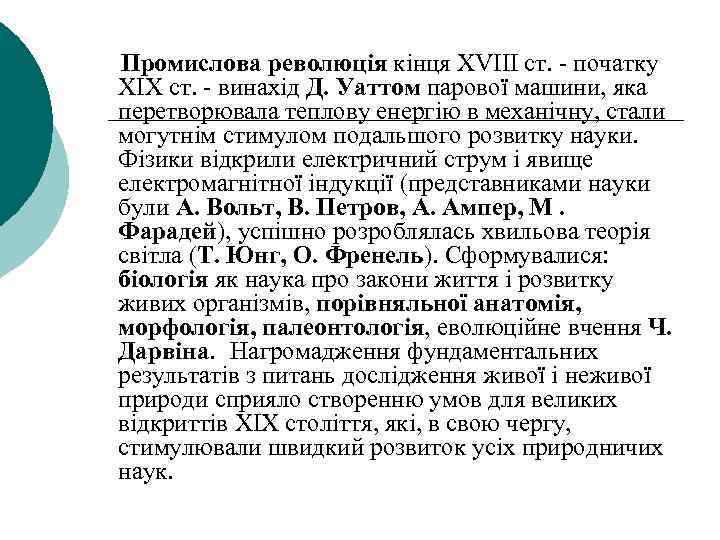 Промислова революція кінця XVIII ст. - початку XIX ст. - винахід Д. Уаттом парової машини, яка перетворювала теплову енергію в механічну, стали могутнім стимулом подальшого розвитку науки. Фізики відкрили електричний струм і явище електромагнітної індукції (представниками науки були А. Вольт, В. Петров, А. Ампер, М . Фарадей), успішно розроблялась хвильова теорія світла (Т. Юнг, О. Френель). Сформувалися: біологія як наука про закони життя і розвитку живих організмів, порівняльної анатомія, морфологія, палеонтологія, еволюційне вчення Ч. Дарвіна. Нагромадження фундаментальних результатів з питань дослідження живої і неживої природи сприяло створенню умов для великих відкриттів XIX століття, які, в свою чергу, стимулювали швидкий розвиток усіх природничих наук.